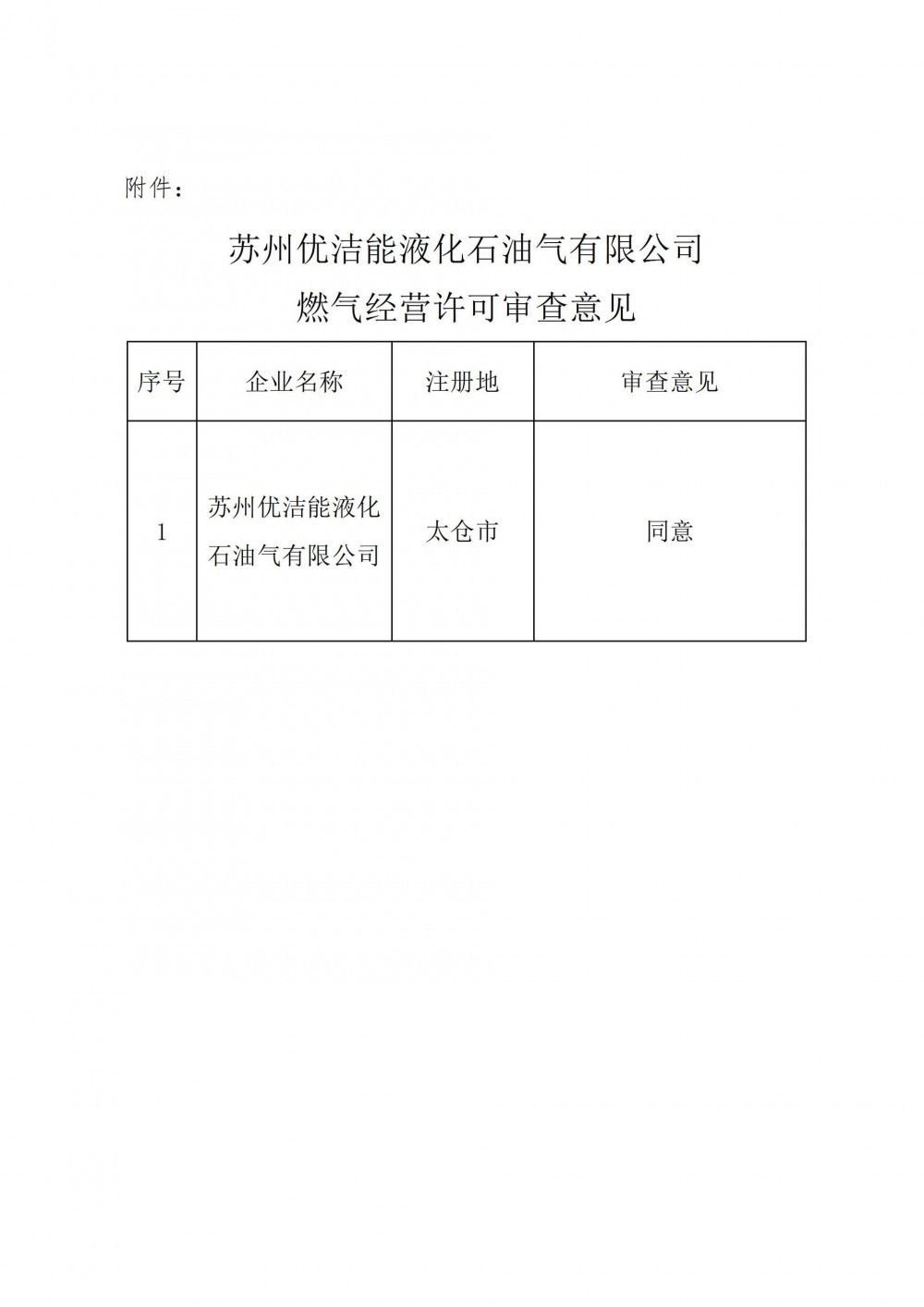 附件：

苏州优洁能液化石油气有限公司
燃气经营许可审查意见

| 序号 | 企业名称 | 注册地 | 审查意见 |
|---|---|---|---|
| 1 | 苏州优洁能液化石油气有限公司 | 太仓市 | 同意 |